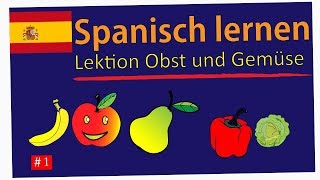 Spanisch lernen
Lektion Obst und Gemüse

# 1